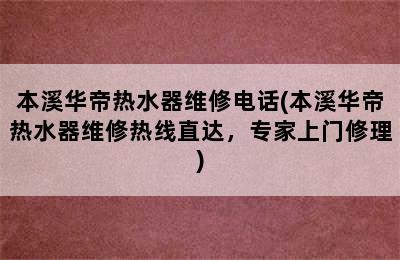 本溪华帝热水器维修电话(本溪华帝热水器维修热线直达，专家上门修理)